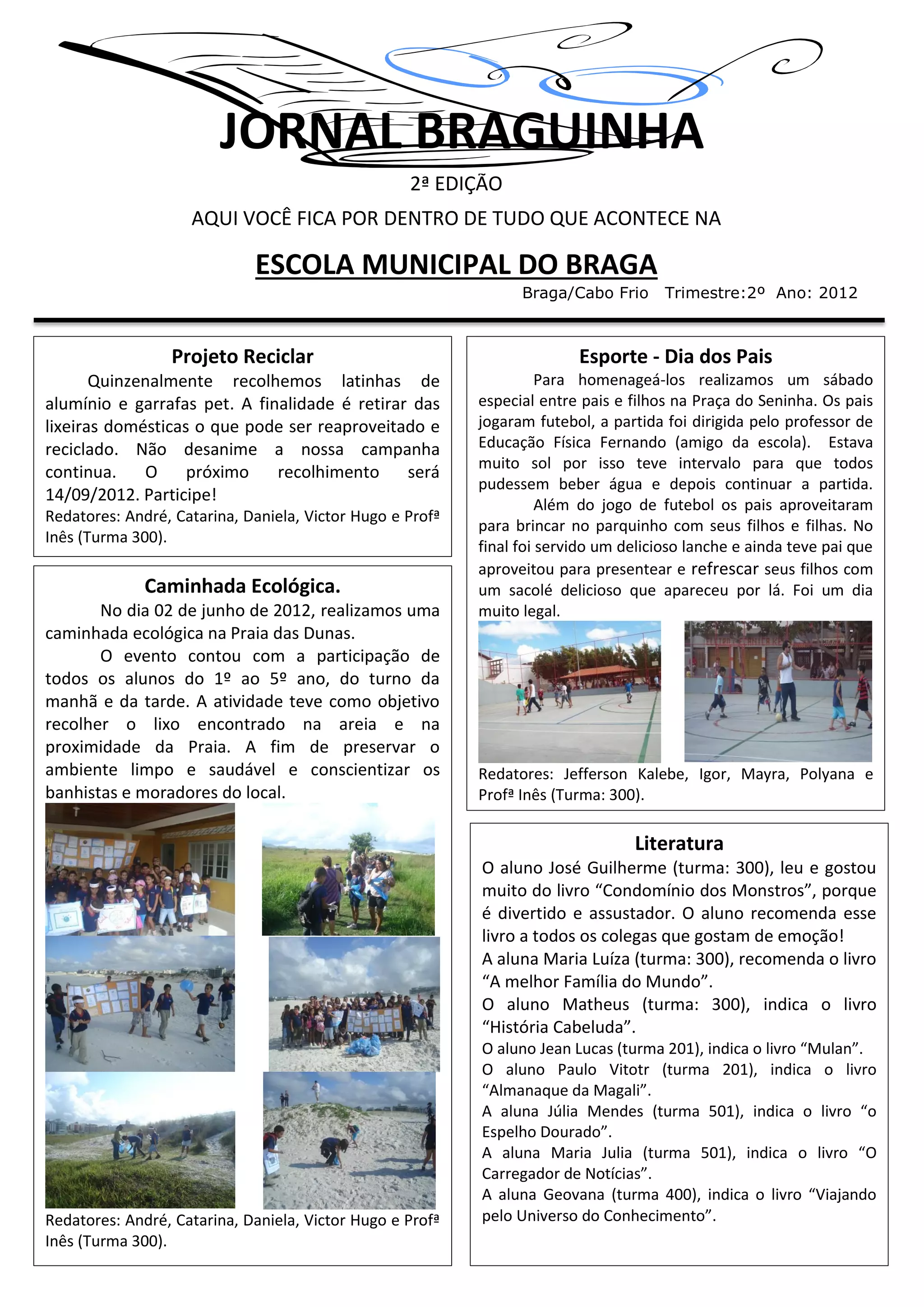 JORNAL BRAGUINHA

2ª EDIÇÃO

AQUI VOCÊ FICA POR DENTRO DE TUDO QUE ACONTECE NA

ESCOLA MUNICIPAL DO BRAGA

Braga/Cabo Frio Trimestre:2º Ano: 2012

Projeto Reciclar

Quinzenalmente recolhemos latinhas de alumínio e garrafas pet. A finalidade é retirar das lixeiras domésticas o que pode ser reaproveitado e reciclado. Não desanime a nossa campanha continua. O próximo recolhimento será 14/09/2012. Participe!

Redatores: André, Catarina, Daniela, Victor Hugo e Profª Inês (Turma 300).

Caminhada Ecológica.

No dia 02 de junho de 2012, realizamos uma caminhada ecológica na Praia das Dunas.

O evento contou com a participação de todos os alunos do 1º ao 5º ano, do turno da manhã e da tarde. A atividade teve como objetivo recolher o lixo encontrado na areia e na proximidade da Praia. A fim de preservar o ambiente limpo e saudável e conscientizar os banhistas e moradores do local.

Redatores: André, Catarina, Daniela, Victor Hugo e Profª Inês (Turma 300).

Esporte - Dia dos Pais

Para homenageá-los realizamos um sábado especial entre pais e filhos na Praça do Seninha. Os pais jogaram futebol, a partida foi dirigida pelo professor de Educação Física Fernando (amigo da escola). Estava muito sol por isso teve intervalo para que todos pudessem beber água e depois continuar a partida.

Além do jogo de futebol os pais aproveitaram para brincar no parquinho com seus filhos e filhas. No final foi servido um delicioso lanche e ainda teve pai que aproveitou para presentear e refrescar seus filhos com um sacolé delicioso que apareceu por lá. Foi um dia muito legal.

Redatores: Jefferson Kalebe, Igor, Mayra, Polyana e Profª Inês (Turma: 300).

Literatura

O aluno José Guilherme (turma: 300), leu e gostou muito do livro “Condomínio dos Monstros”, porque é divertido e assustador. O aluno recomenda esse livro a todos os colegas que gostam de emoção!

A aluna Maria Luíza (turma: 300), recomenda o livro “A melhor Família do Mundo”.

O aluno Matheus (turma: 300), indica o livro “História Cabeluda”.

O aluno Jean Lucas (turma 201), indica o livro “Mulan”.

O aluno Paulo Vitotr (turma 201), indica o livro “Almanaque da Magali”.

A aluna Júlia Mendes (turma 501), indica o livro “o Espelho Dourado”.

A aluna Maria Julia (turma 501), indica o livro “O Carregador de Notícias”.

A aluna Geovana (turma 400), indica o livro “Viajando pelo Universo do Conhecimento”.